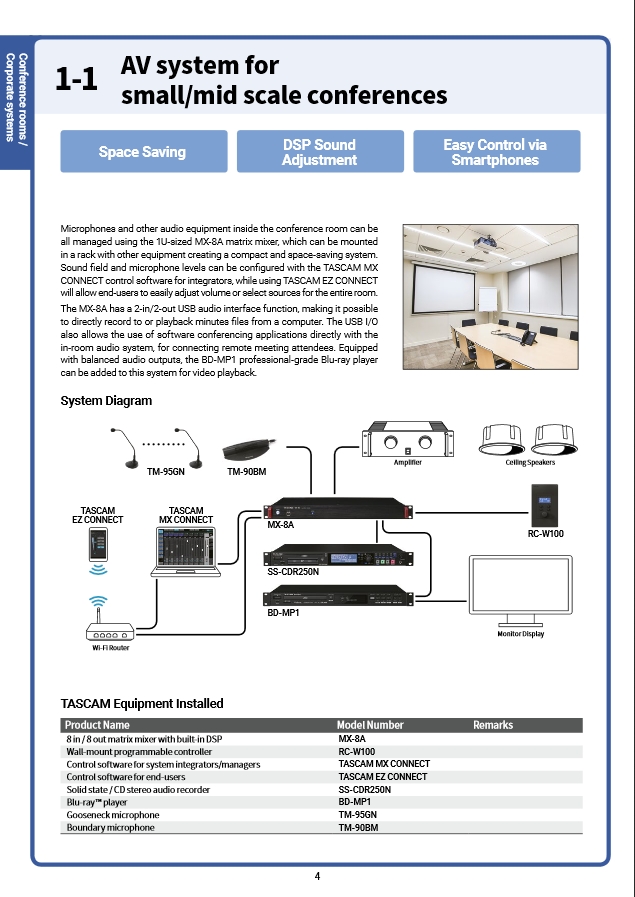 Conference rooms / Corporate systems

1-1 AV system for small/mid scale conferences

Space Saving

DSP Sound Adjustment

Easy Control via Smartphones

Microphones and other audio equipment inside the conference room can be all managed using the 1U-sized MX-8A matrix mixer, which can be mounted in a rack with other equipment creating a compact and space-saving system. Sound field and microphone levels can be configured with the TASCAM MX CONNECT control software for integrators, while using TASCAM EZ CONNECT will allow end-users to easily adjust volume or select sources for the entire room.

The MX-8A has a 2-in/2-out USB audio interface function, making it possible to directly record to or playback minutes files from a computer. The USB I/O also allows the use of software conferencing applications directly with the in-room audio system, for connecting remote meeting attendees. Equipped with balanced audio outputs, the BD-MP1 professional-grade Blu-ray player can be added to this system for video playback.

System Diagram

TM-95GN

TM-90BM

Amplifier

Ceiling Speakers

TASCAM EZ CONNECT

TASCAM MX CONNECT

MX-8A

RC-W100

SS-CDR250N

BD-MP1

Wi-Fi Router

Monitor Display

TASCAM Equipment Installed

| Product Name | Model Number | Remarks |
|---|---|---|
| 8 in / 8 out matrix mixer with built-in DSP | MX-8A | |
| Wall-mount programmable controller | RC-W100 | |
| Control software for system integrators/managers | TASCAM MX CONNECT | |
| Control software for end-users | TASCAM EZ CONNECT | |
| Solid state / CD stereo audio recorder | SS-CDR250N | |
| Blu-ray™ player | BD-MP1 | |
| Gooseneck microphone | TM-95GN | |
| Boundary microphone | TM-90BM | |

4